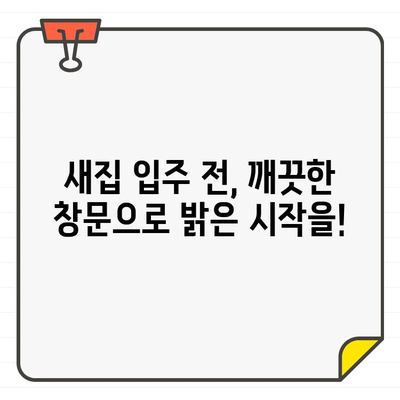 새집 입주 전, 깨끗한
창문으로 밝은 시작을!